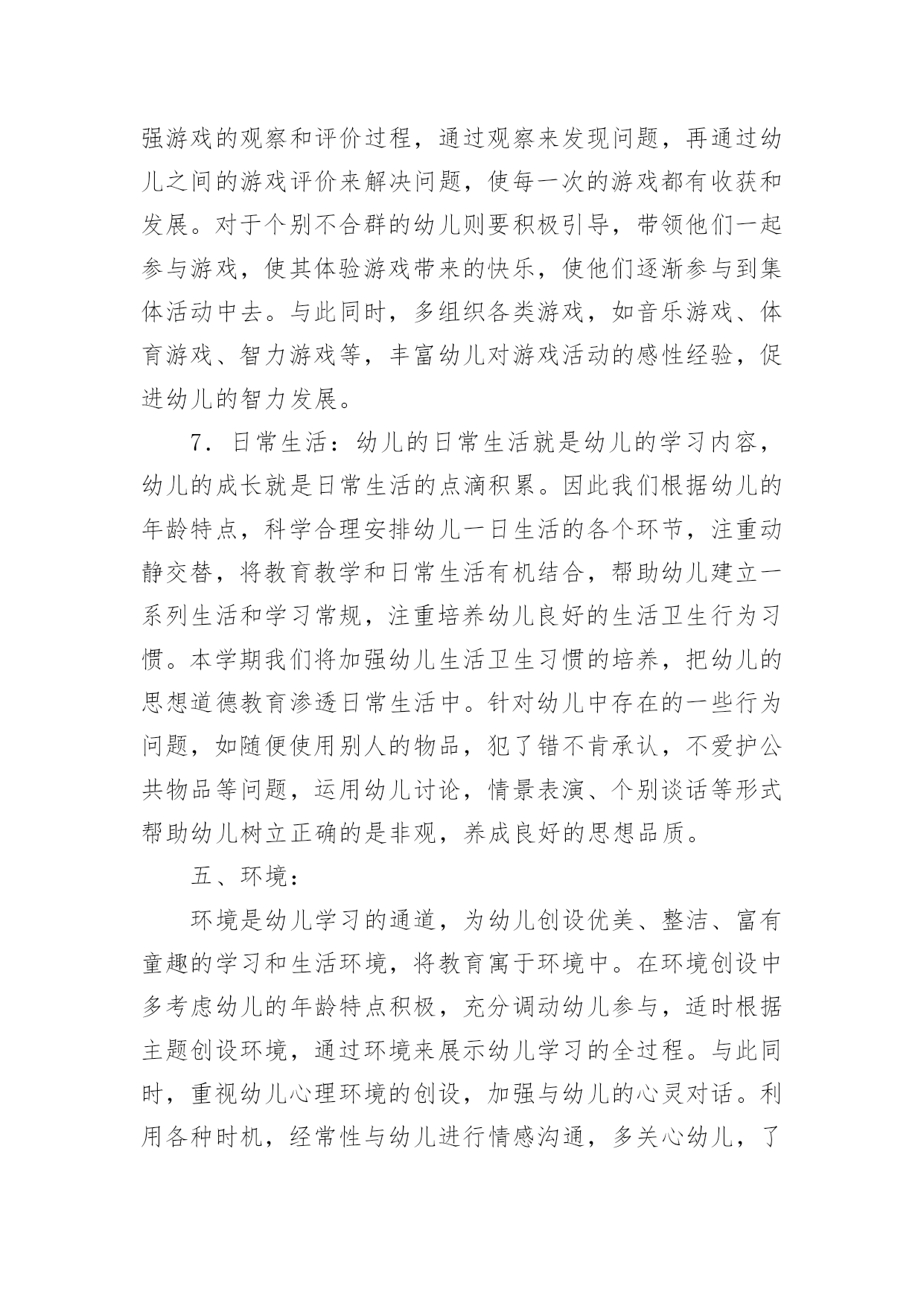 强游戏的观察和评价过程，通过观察来发现问题，再通过幼儿之间的游戏评价来解决问题，使每一次的游戏都有收获和发展。对于个别不合群的幼儿则要积极引导，带领他们一起参与游戏，使其体验游戏带来的快乐，使他们逐渐参与到集体活动中去。与此同时，多组织各类游戏，如音乐游戏、体育游戏、智力游戏等，丰富幼儿对游戏活动的感性经验，促进幼儿的智力发展。

7．日常生活：幼儿的日常生活就是幼儿的学习内容，幼儿的成长就是日常生活的点滴积累。因此我们根据幼儿的年龄特点，科学合理安排幼儿一日生活的各个环节，注重动静交替，将教育教学和日常生活有机结合，帮助幼儿建立一系列生活和学习常规，注重培养幼儿良好的生活卫生行为习惯。本学期我们将加强幼儿生活卫生习惯的培养，把幼儿的思想道德教育渗透日常生活中。针对幼儿中存在的一些行为问题，如随便使用别人的物品，犯了错不肯承认，不爱护公共物品等问题，运用幼儿讨论，情景表演、个别谈话等形式帮助幼儿树立正确的是非观，养成良好的思想品质。

五、环境：

环境是幼儿学习的通道，为幼儿创设优美、整洁、富有童趣的学习和生活环境，将教育寓于环境中。在环境创设中多考虑幼儿的年龄特点积极，充分调动幼儿参与，适时根据主题创设环境，通过环境来展示幼儿学习的全过程。与此同时，重视幼儿心理环境的创设，加强与幼儿的心灵对话。利用各种时机，经常性与幼儿进行情感沟通，多关心幼儿，了